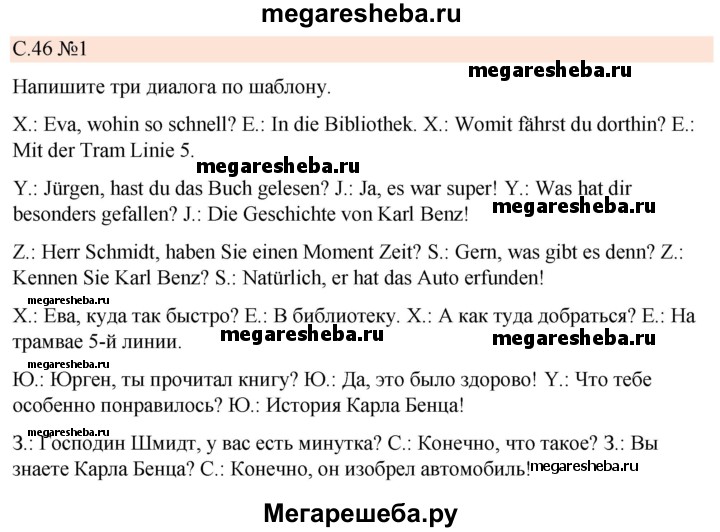 megaresheba.ru

С.46 №1

megaresheba.ru

Напишите три диалога по шаблону.

X.: Eva, wohin so schnell? E.: In die Bibliothek. X.: Womit fährst du dorthin? E.: Mit der Tram Linie 5.

megaresheba.ru

Y.: Jürgen, hast du das Buch gelesen? J.: Ja, es war super! Y.: Was hat dir besonders gefallen? J.: Die Geschichte von Karl Benz!

megaresheba.ru

Z.: Herr Schmidt, haben Sie einen Moment Zeit? S.: Gern, was gibt es denn? Z.: Kennen Sie Karl Benz? S.: Natürlich, er hat das Auto erfunden!

megaresheba.ru

Х.: Ева, куда так быстро? Е.: В библиотеку. Х.: А как туда добраться? Е.: На трамвае 5-й линии.

megaresheba.ru

megaresheba.ru

megaresheba.ru

Ю.: Юрген, ты прочитал книгу? Ю.: Да, это было здорово! Y.: Что тебе особенно понравилось? Ю.: История Карла Бенца!

megaresheba.ru

З.: Господин Шмидт, у вас есть минутка? С.: Конечно, что такое? З.: Вы знаете Карла Бенца? С.: Конечно, он изобрел автомобиль!

megaresheba.ru

Мегарешеба.ру